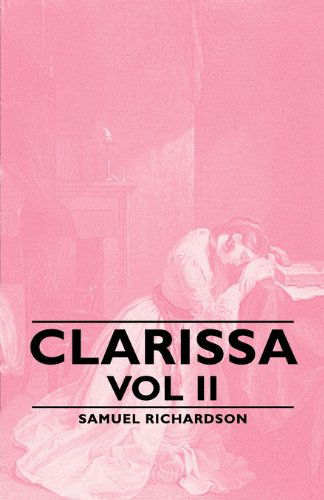 CLARISSA
VOL II

SAMUEL RICHARDSON